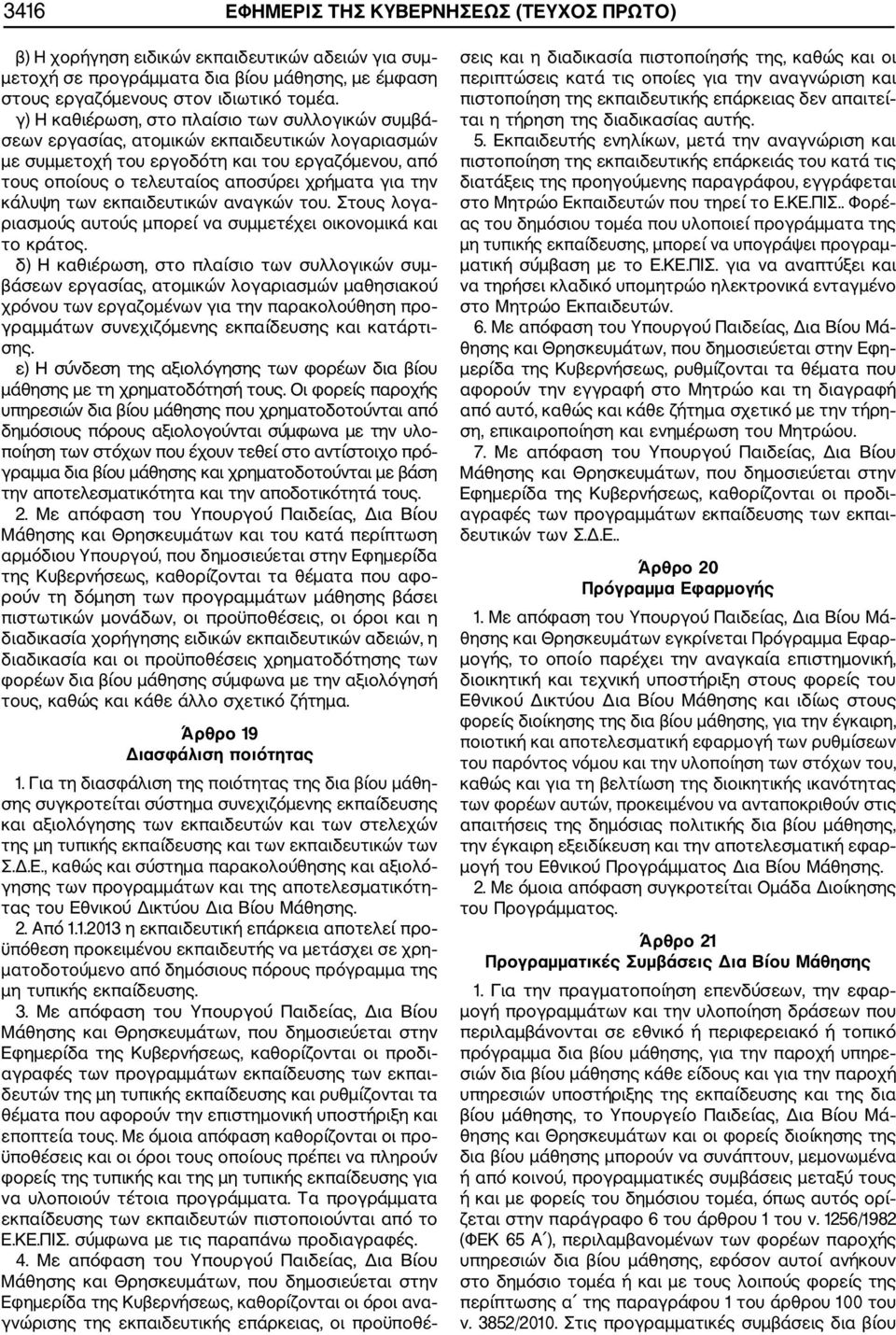 3416 ΕΦΗΜΕΡΙΣ ΤΗΣ ΚΥΒΕΡΝΗΣΕΩΣ (ΤΕΥΧΟΣ ΠΡΩΤΟ)

β) Η χορήγηση ειδικών εκπαιδευτικών αδειών για συμμετοχή σε προγράμματα δια βίου μάθησης, με έμφαση στους εργαζόμενους στον ιδιωτικό τομέα.

γ) Η καθιέρωση, στο πλαίσιο των συλλογικών συμβάσεων εργασίας, ατομικών εκπαιδευτικών λογαριασμών με συμμετοχή του εργοδότη και του εργαζόμενου, από τους οποίους ο τελευταίος αποσύρει χρήματα για την κάλυψη των εκπαιδευτικών αναγκών του. Στους λογαριασμούς αυτούς μπορεί να συμμετέχει οικονομικά και το κράτος.

δ) Η καθιέρωση, στο πλαίσιο των συλλογικών συμβάσεων εργασίας, ατομικών λογαριασμών μαθησιακού χρόνου των εργαζομένων για την παρακολούθηση προγραμμάτων συνεχιζόμενης εκπαίδευσης και κατάρτισης.

ε) Η σύνδεση της αξιολόγησης των φορέων δια βίου μάθησης με τη χρηματοδότησή τους. Οι φορείς παροχής υπηρεσιών δια βίου μάθησης που χρηματοδοτούνται από δημόσιους πόρους αξιολογούνται σύμφωνα με την υλοποίηση των στόχων που έχουν τεθεί στο αντίστοιχο πρόγραμμα δια βίου μάθησης και χρηματοδοτούνται με βάση την αποτελεσματικότητα και την αποδοτικότητά τους.

2. Με απόφαση του Υπουργού Παιδείας, Δια Βίου Μάθησης και Θρησκευμάτων και του κατά περίπτωση αρμόδιου Υπουργού, που δημοσιεύεται στην Εφημερίδα της Κυβερνήσεως, καθορίζονται τα θέματα που αφορούν τη δόμηση των προγραμμάτων μάθησης βάσει πιστωτικών μονάδων, οι προϋποθέσεις, οι όροι και η διαδικασία χορήγησης ειδικών εκπαιδευτικών αδειών, η διαδικασία και οι προϋποθέσεις χρηματοδότησης των φορέων δια βίου μάθησης σύμφωνα με την αξιολόγησή τους, καθώς και κάθε άλλο σχετικό ζήτημα.

Άρθρο 19
Διασφάλιση ποιότητας

1. Για τη διασφάλιση της ποιότητας της δια βίου μάθησης συγκροτείται σύστημα συνεχιζόμενης εκπαίδευσης και αξιολόγησης των εκπαιδευτών και των στελεχών της μη τυπικής εκπαίδευσης και των εκπαιδευτικών των Σ.Δ.Ε., καθώς και σύστημα παρακολούθησης και αξιολόγησης των προγραμμάτων και της αποτελεσματικότητας του Εθνικού Δικτύου Δια Βίου Μάθησης.

2. Από 1.1.2013 η εκπαιδευτική επάρκεια αποτελεί προϋπόθεση προκειμένου εκπαιδευτής να μετάσχει σε χρηματοδοτούμενο από δημόσιους πόρους πρόγραμμα της μη τυπικής εκπαίδευσης.

3. Με απόφαση του Υπουργού Παιδείας, Δια Βίου Μάθησης και Θρησκευμάτων, που δημοσιεύεται στην Εφημερίδα της Κυβερνήσεως, καθορίζονται οι προδιαγραφές των προγραμμάτων εκπαίδευσης των εκπαιδευτών της μη τυπικής εκπαίδευσης και ρυθμίζονται τα θέματα που αφορούν την επιστημονική υποστήριξη και εποπτεία τους. Με όμοια απόφαση καθορίζονται οι προϋποθέσεις και οι όροι τους οποίους πρέπει να πληρούν φορείς της τυπικής και της μη τυπικής εκπαίδευσης για να υλοποιούν τέτοια προγράμματα. Τα προγράμματα εκπαίδευσης των εκπαιδευτών πιστοποιούνται από το Ε.ΚΕ.ΠΙΣ. σύμφωνα με τις παραπάνω προδιαγραφές.

4. Με απόφαση του Υπουργού Παιδείας, Δια Βίου Μάθησης και Θρησκευμάτων, που δημοσιεύεται στην Εφημερίδα της Κυβερνήσεως, καθορίζονται οι όροι αναγνώρισης της εκπαιδευτικής επάρκειας, οι προϋποθέσεις και η διαδικασία πιστοποίησής της, καθώς και οι περιπτώσεις κατά τις οποίες για την αναγνώριση και πιστοποίηση της εκπαιδευτικής επάρκειας δεν απαιτείται η τήρηση της διαδικασίας αυτής.

5. Εκπαιδευτής ενηλίκων, μετά την αναγνώριση και πιστοποίηση της εκπαιδευτικής επάρκειάς του κατά τις διατάξεις της προηγούμενης παραγράφου, εγγράφεται στο Μητρώο Εκπαιδευτών που τηρεί το Ε.ΚΕ.ΠΙΣ.. Φορέας του δημόσιου τομέα που υλοποιεί προγράμματα της μη τυπικής εκπαίδευσης, μπορεί να υπογράψει προγραμματική σύμβαση με το Ε.ΚΕ.ΠΙΣ. για να αναπτύξει και να τηρήσει κλαδικό υπομητρώο ηλεκτρονικά ενταγμένο στο Μητρώο Εκπαιδευτών.

6. Με απόφαση του Υπουργού Παιδείας, Δια Βίου Μάθησης και Θρησκευμάτων, που δημοσιεύεται στην Εφημερίδα της Κυβερνήσεως, ρυθμίζονται τα θέματα που αφορούν την εγγραφή στο Μητρώο και τη διαγραφή από αυτό, καθώς και κάθε ζήτημα σχετικό με την τήρηση, επικαιροποίηση και ενημέρωση του Μητρώου.

7. Με απόφαση του Υπουργού Παιδείας, Δια Βίου Μάθησης και Θρησκευμάτων, που δημοσιεύεται στην Εφημερίδα της Κυβερνήσεως, καθορίζονται οι προδιαγραφές των προγραμμάτων εκπαίδευσης των εκπαιδευτικών των Σ.Δ.Ε..

Άρθρο 20
Πρόγραμμα Εφαρμογής

1. Με απόφαση του Υπουργού Παιδείας, Δια Βίου Μάθησης και Θρησκευμάτων εγκρίνεται Πρόγραμμα Εφαρμογής, το οποίο παρέχει την αναγκαία επιστημονική, διοικητική και τεχνική υποστήριξη στους φορείς του Εθνικού Δικτύου Δια Βίου Μάθησης και ιδίως στους φορείς διοίκησης της δια βίου μάθησης, για την έγκαιρη, ποιοτική και αποτελεσματική εφαρμογή των ρυθμίσεων του παρόντος νόμου και την υλοποίηση των στόχων του, καθώς και για τη βελτίωση της διοικητικής ικανότητας των φορέων αυτών, προκειμένου να ανταποκριθούν στις απαιτήσεις της δημόσιας πολιτικής δια βίου μάθησης, την έγκαιρη εξειδίκευση και την αποτελεσματική εφαρμογή του Εθνικού Προγράμματος Δια Βίου Μάθησης.

2. Με όμοια απόφαση συγκροτείται Ομάδα Διοίκησης του Προγράμματος.

Άρθρο 21
Προγραμματικές Συμβάσεις Δια Βίου Μάθησης

1. Για την πραγματοποίηση επενδύσεων, την εφαρμογή προγραμμάτων και την υλοποίηση δράσεων που περιλαμβάνονται σε εθνικό ή περιφερειακό ή τοπικό πρόγραμμα δια βίου μάθησης, για την παροχή υπηρεσιών δια βίου μάθησης κάθε είδους και για την παροχή υπηρεσιών υποστήριξης της εκπαίδευσης και της δια βίου μάθησης, το Υπουργείο Παιδείας, Δια Βίου Μάθησης και Θρησκευμάτων και οι φορείς διοίκησης της δια βίου μάθησης μπορούν να συνάπτουν, μεμονωμένα ή από κοινού, προγραμματικές συμβάσεις μεταξύ τους ή και με φορείς του δημόσιου τομέα, όπως αυτός ορίζεται στην παράγραφο 6 του άρθρου 1 του ν. 1256/1982 (ΦΕΚ 65 Α΄), περιλαμβανομένων των φορέων παροχής υπηρεσιών δια βίου μάθησης, εφόσον αυτοί ανήκουν στο δημόσιο τομέα ή και με τους λοιπούς φορείς της περίπτωσης α΄ της παραγράφου 1 του άρθρου 100 του ν. 3852/2010. Στις προγραμματικές συμβάσεις δια βίου